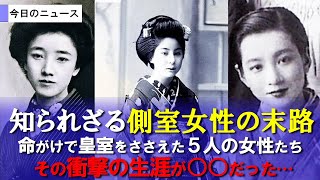 今日のニュース

知られざる側室女性の末路

命がけで皇室をささえた５人の女性たち

その衝撃の生涯が〇〇だった…